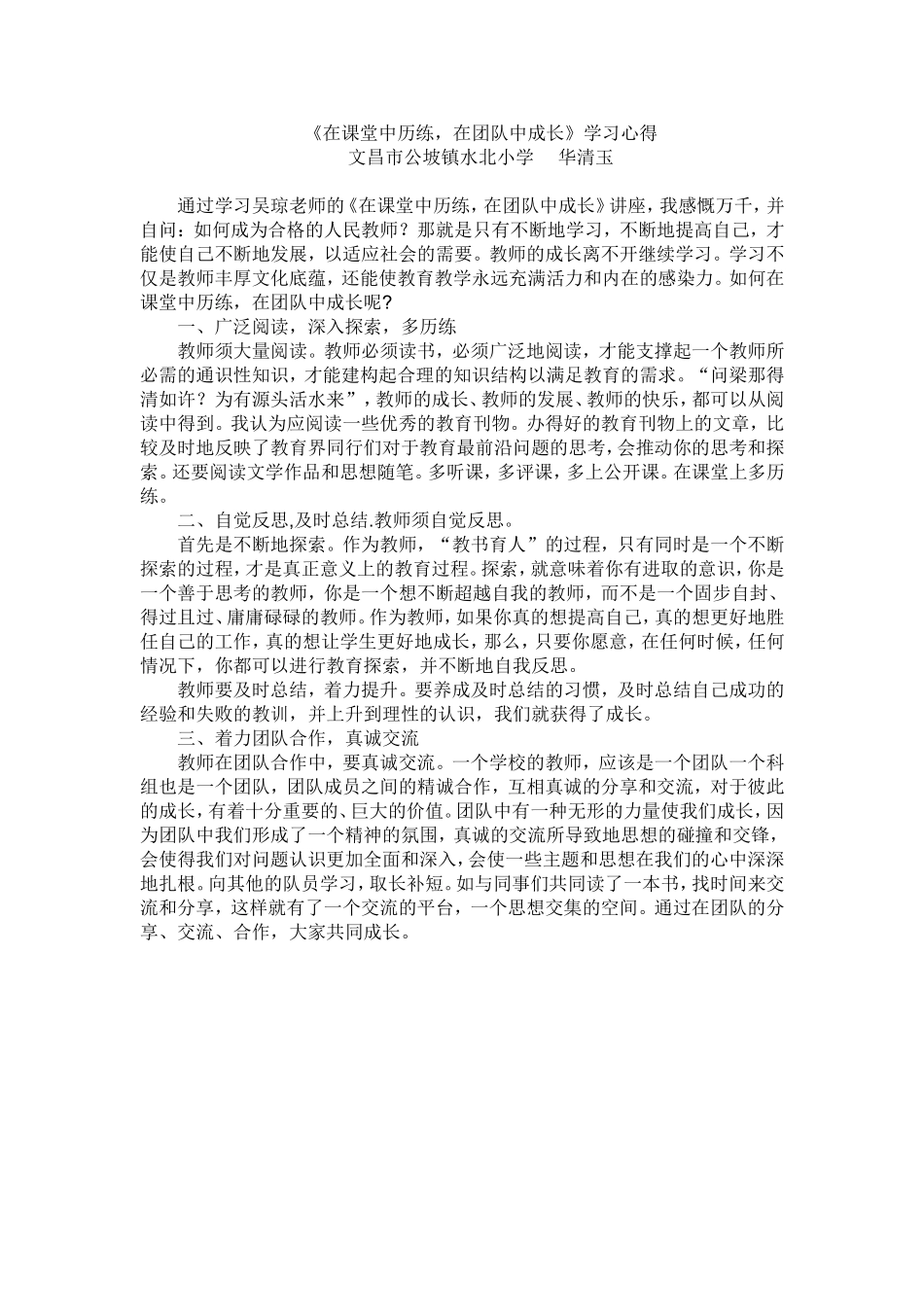 《在课堂中历练，在团队中成长》学习心得
文昌市公坡镇水北小学　华清玉

通过学习吴琼老师的《在课堂中历练，在团队中成长》讲座，我感慨万千，并自问：如何成为合格的人民教师？那就是只有不断地学习，不断地提高自己，才能使自己不断地发展，以适应社会的需要。教师的成长离不开继续学习。学习不仅是教师丰厚文化底蕴，还能使教育教学永远充满活力和内在的感染力。如何在课堂中历练，在团队中成长呢?

一、广泛阅读，深入探索，多历练

教师须大量阅读。教师必须读书，必须广泛地阅读，才能支撑起一个教师所必需的通识性知识，才能建构起合理的知识结构以满足教育的需求。“问梁那得清如许？为有源头活水来”，教师的成长、教师的发展、教师的快乐，都可以从阅读中得到。我认为应阅读一些优秀的教育刊物。办得好的教育刊物上的文章，比较及时地反映了教育界同行们对于教育最前沿问题的思考，会推动你的思考和探索。还要阅读文学作品和思想随笔。多听课，多评课，多上公开课。在课堂上多历练。

二、自觉反思,及时总结.教师须自觉反思。

首先是不断地探索。作为教师，“教书育人”的过程，只有同时是一个不断探索的过程，才是真正意义上的教育过程。探索，就意味着你有进取的意识，你是一个善于思考的教师，你是一个想不断超越自我的教师，而不是一个固步自封、得过且过、庸庸碌碌的教师。作为教师，如果你真的想提高自己，真的想更好地胜任自己的工作，真的想让学生更好地成长，那么，只要你愿意，在任何时候，任何情况下，你都可以进行教育探索，并不断地自我反思。

教师要及时总结，着力提升。要养成及时总结的习惯，及时总结自己成功的经验和失败的教训，并上升到理性的认识，我们就获得了成长。

三、着力团队合作，真诚交流

教师在团队合作中，要真诚交流。一个学校的教师，应该是一个团队一个科组也是一个团队，团队成员之间的精诚合作，互相真诚的分享和交流，对于彼此的成长，有着十分重要的、巨大的价值。团队中有一种无形的力量使我们成长，因为团队中我们形成了一个精神的氛围，真诚的交流所导致地思想的碰撞和交锋，会使得我们对问题认识更加全面和深入，会使一些主题和思想在我们的心中深深地扎根。向其他的队员学习，取长补短。如与同事们共同读了一本书，找时间来交流和分享，这样就有了一个交流的平台，一个思想交集的空间。通过在团队的分享、交流、合作，大家共同成长。